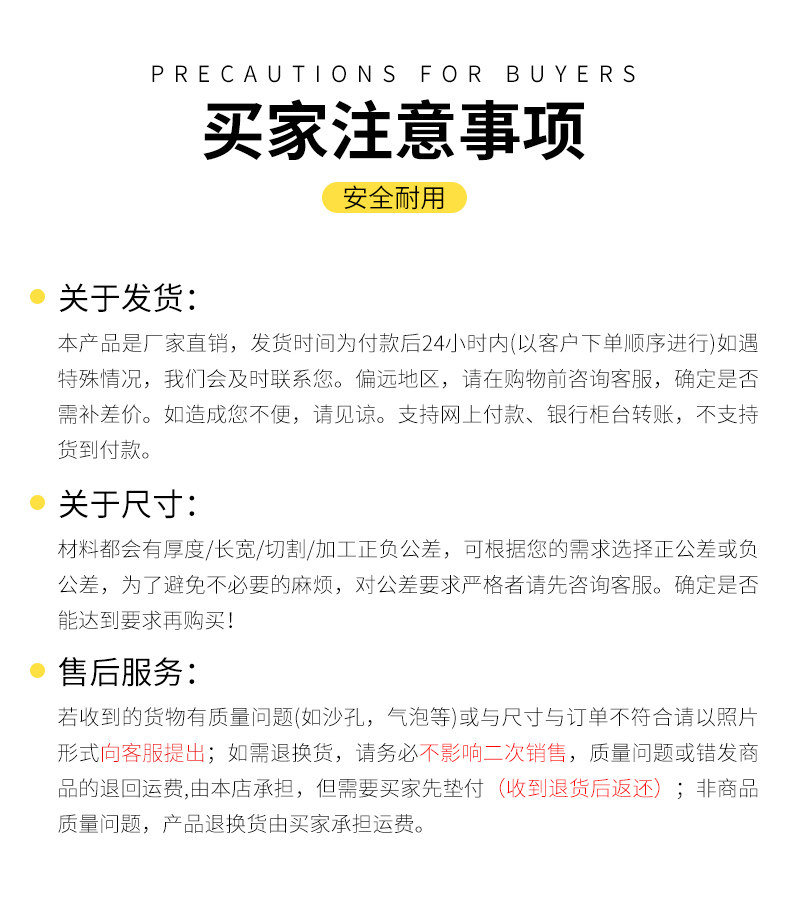 PRECAUTIONS FOR BUYERS

买家注意事项

安全耐用

关于发货:

本产品是厂家直销，发货时间为付款后24小时内(以客户下单顺序进行)如遇特殊情况，我们会及时联系您。偏远地区，请在购物前咨询客服，确定是否需补差价。如造成您不便，请见谅。支持网上付款、银行柜台转账，不支持货到付款。

关于尺寸:

材料都会有厚度/长宽/切割/加工正负公差，可根据您的需求选择正公差或负公差，为了避免不必要的麻烦，对公差要求严格者请先咨询客服。确定是否能达到要求再购买!

售后服务:

若收到的货物有质量问题(如沙孔，气泡等)或与尺寸与订单不符合请以照片形式向客服提出；如需退换货，请务必不影响二次销售，质量问题或错发商品的退回运费,由本店承担，但需要买家先垫付（收到退货后返还）；非商品质量问题，产品退换货由买家承担运费。